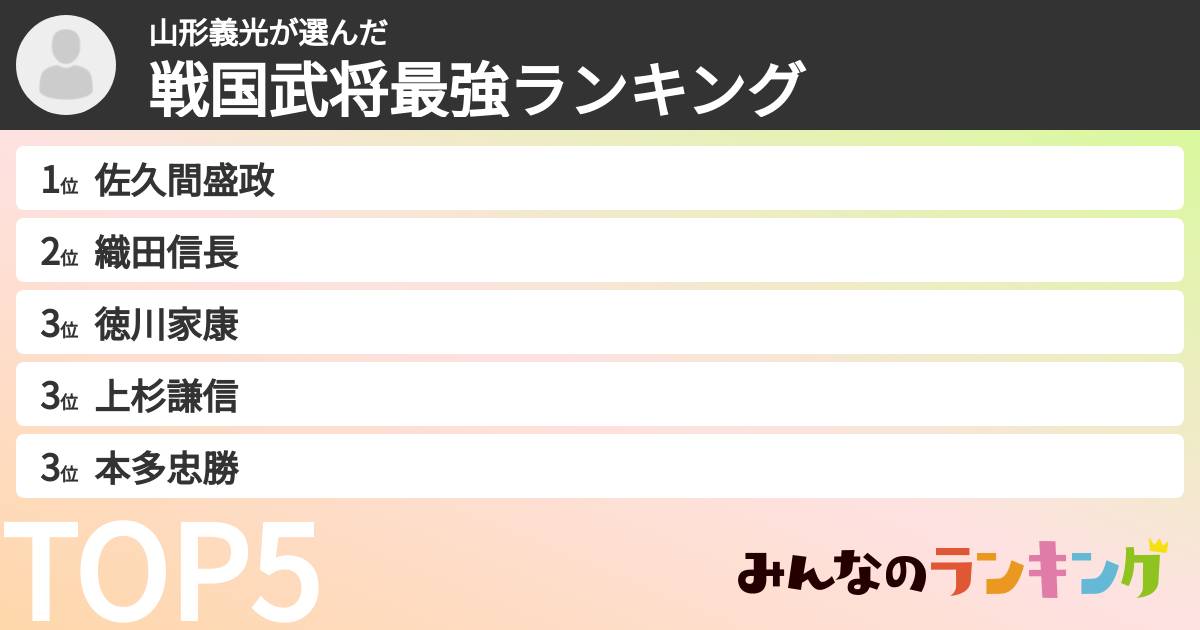 山形義光が選んだ
戦国武将最強ランキング

1位 佐久間盛政
2位 織田信長
3位 徳川家康
3位 上杉謙信
3位 本多忠勝

TOP5

みんなのランキング